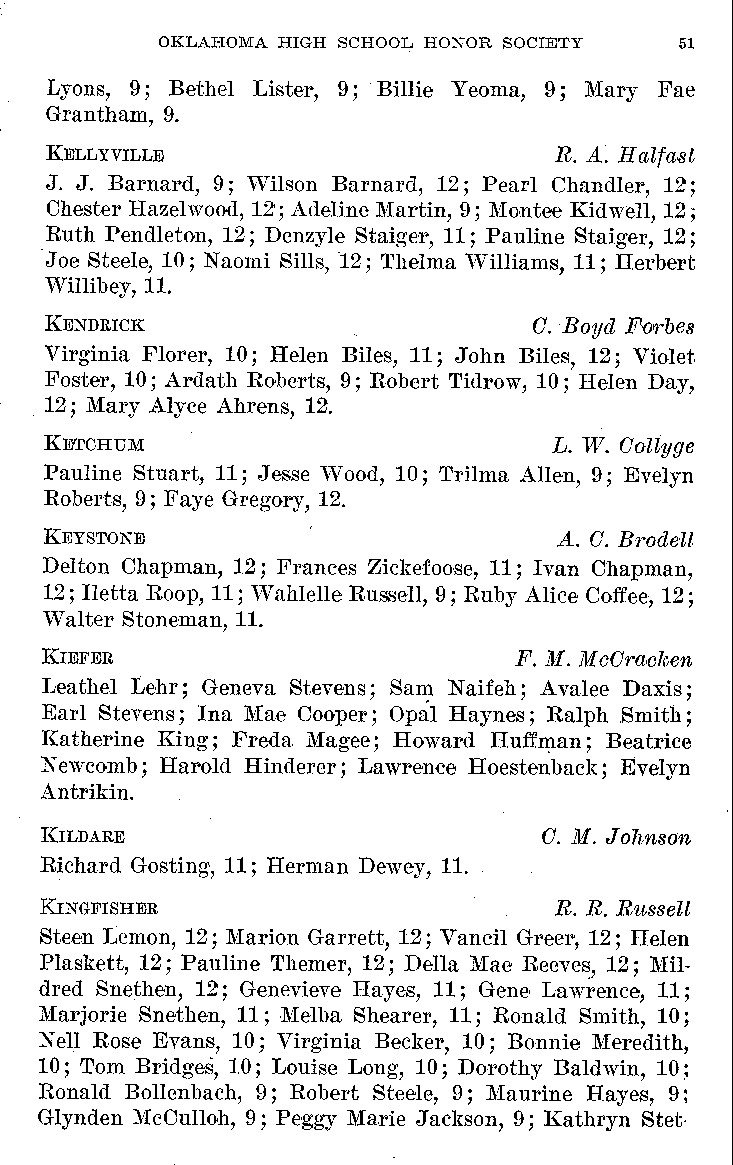 OKLAHOMA HIGH SCHOOL HONOR SOCIETY 51

Lyons, 9; Bethel Lister, 9; Billie Yeoma, 9; Mary Fae Grantham, 9.

KELLYVILLE R. A. Halfast
J. J. Barnard, 9; Wilson Barnard, 12; Pearl Chandler, 12; Chester Hazelwood, 12; Adeline Martin, 9; Montee Kidwell, 12; Ruth Pendleton, 12; Denzyle Staiger, 11; Pauline Staiger, 12; Joe Steele, 10; Naomi Sills, 12; Thelma Williams, 11; Herbert Willibey, 11.

KENDRICK C. Boyd Forbes
Virginia Florer, 10; Helen Biles, 11; John Biles, 12; Violet Foster, 10; Ardath Roberts, 9; Robert Tidrow, 10; Helen Day, 12; Mary Alyce Ahrens, 12.

KETCHUM L. W. Collyge
Pauline Stuart, 11; Jesse Wood, 10; Trilma Allen, 9; Evelyn Roberts, 9; Faye Gregory, 12.

KEYSTONE A. C. Brodell
Delton Chapman, 12; Frances Zickefoose, 11; Ivan Chapman, 12; Iletta Roop, 11; Wahlelle Russell, 9; Ruby Alice Coffee, 12; Walter Stoneman, 11.

KIEFER F. M. McCracken
Leathel Lehr; Geneva Stevens; Sam Naifeh; Avalee Daxis; Earl Stevens; Ina Mae Cooper; Opal Haynes; Ralph Smith; Katherine King; Freda Magee; Howard Huffman; Beatrice Newcomb; Harold Hinderer; Lawrence Hoestenback; Evelyn Antrikin.

KILDARE C. M. Johnson
Richard Gosting, 11; Herman Dewey, 11.

KINGFISHER R. R. Russell
Steen Lemon, 12; Marion Garrett, 12; Vancil Greer, 12; Helen Plaskett, 12; Pauline Themer, 12; Della Mae Reeves, 12; Mildred Snethen, 12; Genevieve Hayes, 11; Gene Lawrence, 11; Marjorie Snethen, 11; Melba Shearer, 11; Ronald Smith, 10; Nell Rose Evans, 10; Virginia Becker, 10; Bonnie Meredith, 10; Tom Bridges, 10; Louise Long, 10; Dorothy Baldwin, 10; Ronald Bollenbach, 9; Robert Steele, 9; Maurine Hayes, 9; Glynden McCulloh, 9; Peggy Marie Jackson, 9; Kathryn Stet-